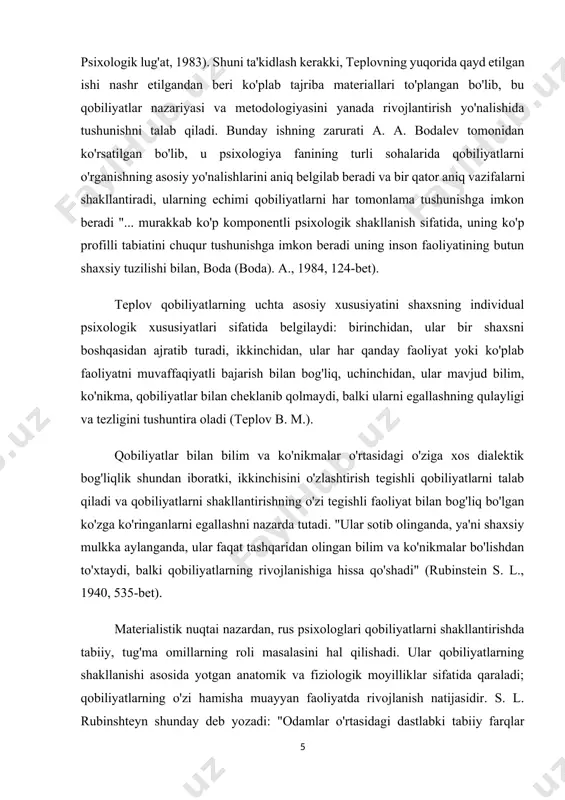 Psixologik lug'at, 1983). Shuni ta'kidlash kerakki, Teplovning yuqorida qayd etilgan ishi nashr etilgandan beri ko'plab tajriba materiallari to'plangan bo'lib, bu qobiliyatlar nazariyasi va metodologiyasini yanada rivojlantirish yo'nalishida tushunishni talab qiladi. Bunday ishning zarurati A. A. Bodalev tomonidan ko'rsatilgan bo'lib, u psixologiya fanining turli sohalarida qobiliyatlarni o'rganishning asosiy yo'nalishlarini aniq belgilab beradi va bir qator aniq vazifalarni shakllantiradi, ularning echimi qobiliyatlarni har tomonlama tushunishga imkon beradi "... murakkab ko'p komponentli psixologik shakllanish sifatida, uning ko'p profilli tabiatini chuqur tushunishga imkon beradi uning inson faoliyatining butun shaxsiy tuzilishi bilan, Boda (Boda). A., 1984, 124-bet).

Teplov qobiliyatlarning uchta asosiy xususiyatini shaxsning individual psixologik xususiyatlari sifatida belgilaydi: birinchidan, ular bir shaxsni boshqasidan ajratib turadi, ikkinchidan, ular har qanday faoliyat yoki ko'plab faoliyatni muvaffaqiyatli bajarish bilan bog'liq, uchinchidan, ular mavjud bilim, ko'nikma, qobiliyatlar bilan cheklanib qolmaydi, balki ularni egallashning qulayligi va tezligini tushuntira oladi (Teplov B. M.).

Qobiliyatlar bilan bilim va ko'nikmalar o'rtasidagi o'ziga xos dialektik bog'liqlik shundan iboratki, ikkinchisini o'zlashtirish tegishli qobiliyatlarni talab qiladi va qobiliyatlarni shakllantirishning o'zi tegishli faoliyat bilan bog'liq bo'lgan ko'zga ko'ringanlarni egallashni nazarda tutadi. "Ular sotib olinganda, ya'ni shaxsiy mulkka aylanganda, ular faqat tashqaridan olingan bilim va ko'nikmalar bo'lishdan to'xtaydi, balki qobiliyatlarning rivojlanishiga hissa qo'shadi" (Rubinstein S. L., 1940, 535-bet).

Materialistik nuqtai nazardan, rus psixologlari qobiliyatlarni shakllantirishda tabiiy, tug'ma omillarning roli masalasini hal qilishadi. Ular qobiliyatlarning shakllanishi asosida yotgan anatomik va fiziologik moyilliklar sifatida qaraladi; qobiliyatlarning o'zi hamisha muayyan faoliyatda rivojlanish natijasidir. S. L. Rubinshteyn shunday deb yozadi: "Odamlar o'rtasidagi dastlabki tabiiy farqlar

5